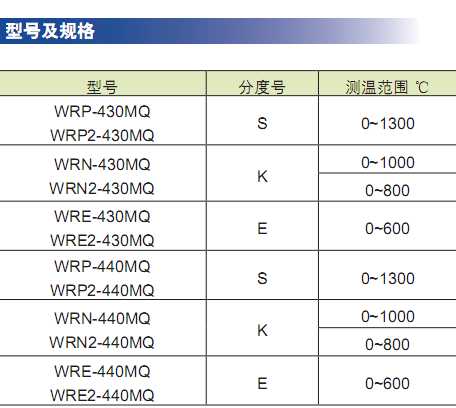 型号及规格

| 型号 | 分度号 | 测温范围 ℃ |
|---|---|---|
| WRP-430MQ WRP2-430MQ | S | 0~1300 |
| WRN-430MQ WRN2-430MQ | K | 0~1000 |
| | | 0~800 |
| WRE-430MQ WRE2-430MQ | E | 0~600 |
| WRP-440MQ WRP2-440MQ | S | 0~1300 |
| WRN-440MQ WRN2-440MQ | K | 0~1000 |
| | | 0~800 |
| WRE-440MQ WRE2-440MQ | E | 0~600 |